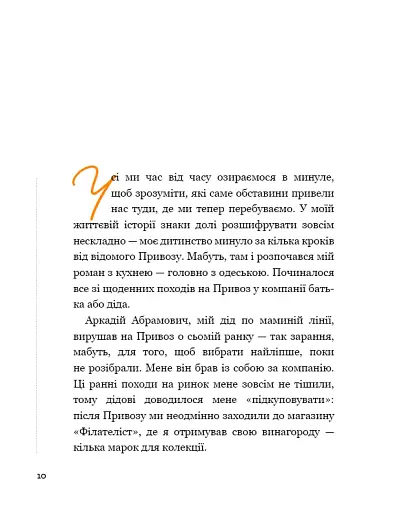 Усі ми час від часу озираємося в минуле, щоб зрозуміти, які саме обставини привели нас туди, де ми тепер перебуваємо. У моїй життєвій історії знаки долі розшифрувати зовсім нескладно — моє дитинство минуло за кілька кроків від відомого Привозу. Мабуть, там і розпочався мій роман з кухнею — головно з одеською. Починалося все зі щоденних походів на Привоз у компанії батька або діда.

Аркадій Абрамович, мій дід по маминій лінії, вирушав на Привоз о сьомій ранку — так зарання, мабуть, для того, щоб вибрати найліпше, поки не розібрали. Мене він брав із собою за компанію. Ці ранні походи на ринок мене зовсім не тішили, тому дідові доводилося мене «підкуповувати»: після Привозу ми неодмінно заходили до магазину «Філателіст», де я отримував свою винагороду — кілька марок для колекції.

10